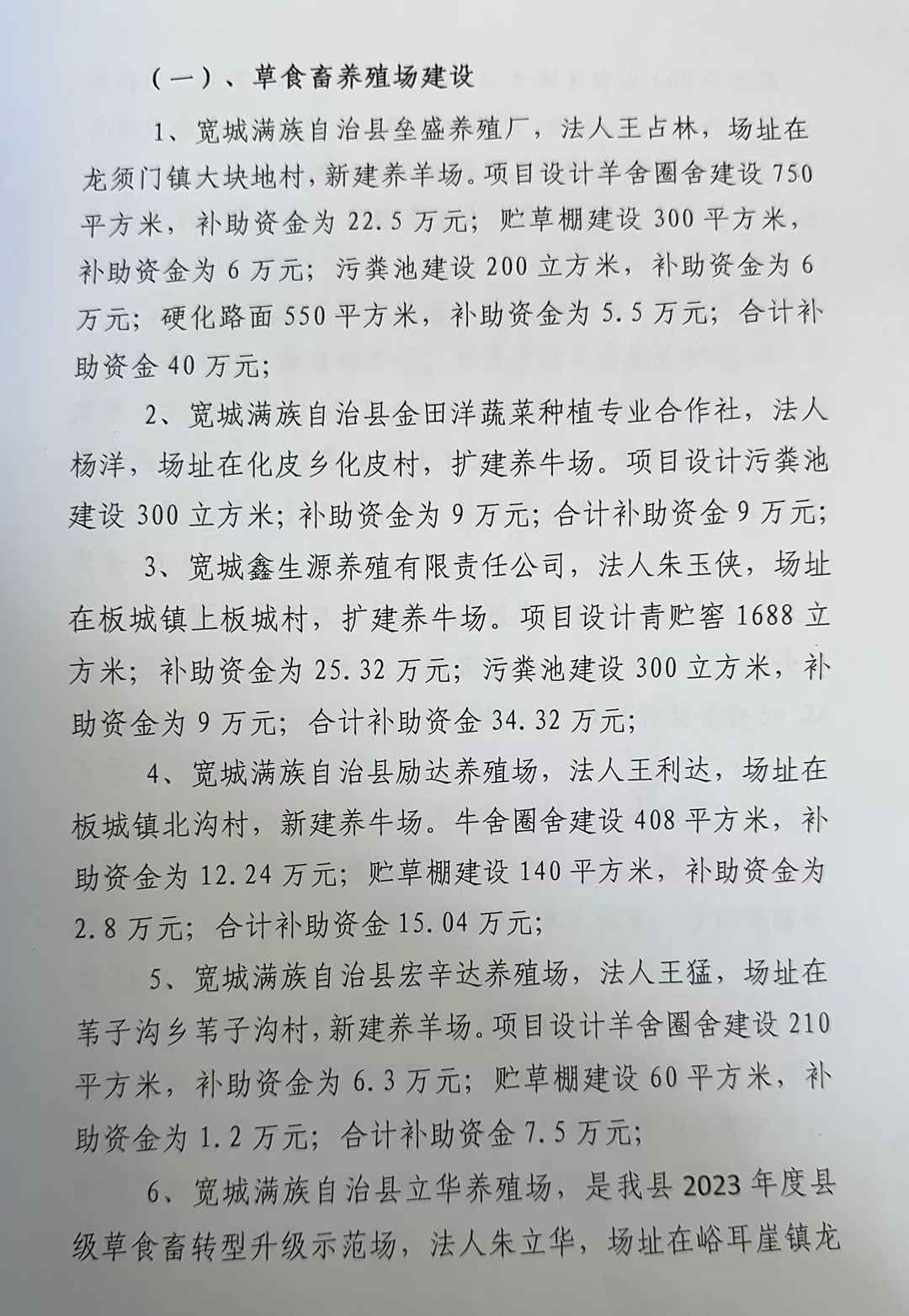 （一）、草食畜养殖场建设

1、宽城满族自治县垒盛养殖厂，法人王占林，场址在龙须门镇大块地村，新建养羊场。项目设计羊舍圈舍建设750平方米，补助资金为22.5万元；贮草棚建设300平方米，补助资金为6万元；污粪池建设200立方米，补助资金为6万元；硬化路面550平方米，补助资金为5.5万元；合计补助资金40万元；

2、宽城满族自治县金田洋蔬菜种植专业合作社，法人杨洋，场址在化皮乡化皮村，扩建养牛场。项目设计污粪池建设300立方米；补助资金为9万元；合计补助资金9万元；

3、宽城鑫生源养殖有限责任公司，法人朱玉侠，场址在板城镇上板城村，扩建养牛场。项目设计青贮窖1688立方米；补助资金为25.32万元；污粪池建设300立方米，补助资金为9万元；合计补助资金34.32万元；

4、宽城满族自治县励达养殖场，法人王利达，场址在板城镇北沟村，新建养牛场。牛舍圈舍建设408平方米，补助资金为12.24万元；贮草棚建设140平方米，补助资金为2.8万元；合计补助资金15.04万元；

5、宽城满族自治县宏辛达养殖场，法人王猛，场址在苇子沟乡苇子沟村，新建养羊场。项目设计羊舍圈舍建设210平方米，补助资金为6.3万元；贮草棚建设60平方米，补助资金为1.2万元；合计补助资金7.5万元；

6、宽城满族自治县立华养殖场，是我县2023年度县级草食畜转型升级示范场，法人朱立华，场址在峪耳崖镇龙